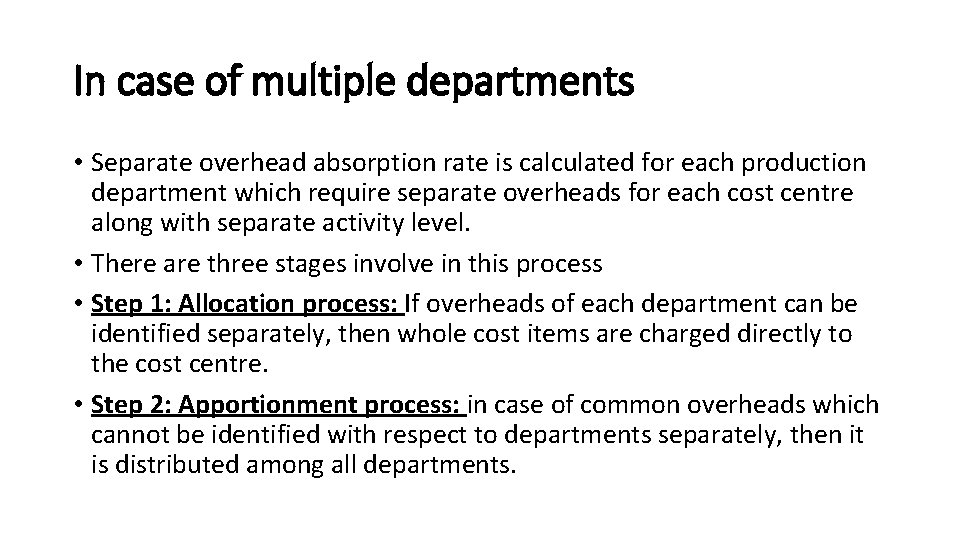 In case of multiple departments

• Separate overhead absorption rate is calculated for each production department which require separate overheads for each cost centre along with separate activity level.

• There are three stages involve in this process

• Step 1: Allocation process: If overheads of each department can be identified separately, then whole cost items are charged directly to the cost centre.

• Step 2: Apportionment process: in case of common overheads which cannot be identified with respect to departments separately, then it is distributed among all departments.